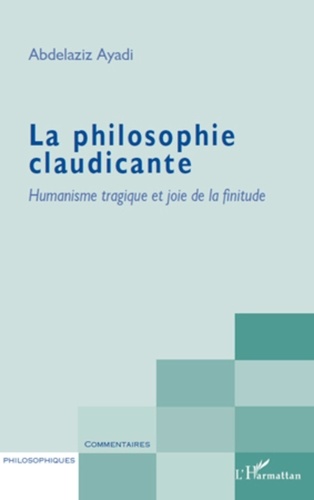 Abdelaziz Ayadi

La philosophie claudicante

Humanisme tragique et joie de la finitude

COMMENTAIRES

PHILOSOPHIQUES

L'Harmattan